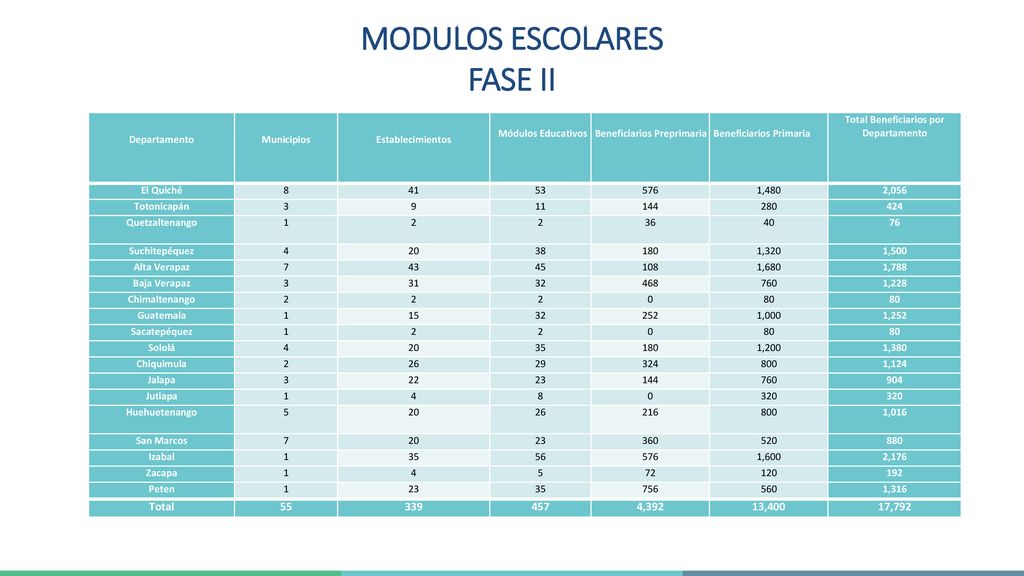 MODULOS ESCOLARES
FASE II

| Departamento | Municipios | Establecimientos | Módulos Educativos | Beneficiarios Preprimaria | Beneficiarios Primaria | Total Beneficiarios por Departamento |
|---|---|---|---|---|---|---|
| El Quiché | 8 | 41 | 53 | 576 | 1,480 | 2,056 |
| Totonicapán | 3 | 9 | 11 | 144 | 280 | 424 |
| Quetzaltenango | 1 | 2 | 2 | 36 | 40 | 76 |
| Suchitepéquez | 4 | 20 | 38 | 180 | 1,320 | 1,500 |
| Alta Verapaz | 7 | 43 | 45 | 108 | 1,680 | 1,788 |
| Baja Verapaz | 3 | 31 | 32 | 468 | 760 | 1,228 |
| Chimaltenango | 2 | 2 | 2 | 0 | 80 | 80 |
| Guatemala | 1 | 15 | 32 | 252 | 1,000 | 1,252 |
| Sacatepéquez | 1 | 2 | 2 | 0 | 80 | 80 |
| Sololá | 4 | 20 | 35 | 180 | 1,200 | 1,380 |
| Chiquimula | 2 | 26 | 29 | 324 | 800 | 1,124 |
| Jalapa | 3 | 22 | 23 | 144 | 760 | 904 |
| Jutiapa | 1 | 4 | 8 | 0 | 320 | 320 |
| Huehuetenango | 5 | 20 | 26 | 216 | 800 | 1,016 |
| San Marcos | 7 | 20 | 23 | 360 | 520 | 880 |
| Izabal | 1 | 35 | 56 | 576 | 1,600 | 2,176 |
| Zacapa | 1 | 4 | 5 | 72 | 120 | 192 |
| Peten | 1 | 23 | 35 | 756 | 560 | 1,316 |
| Total | 55 | 339 | 457 | 4,392 | 13,400 | 17,792 |